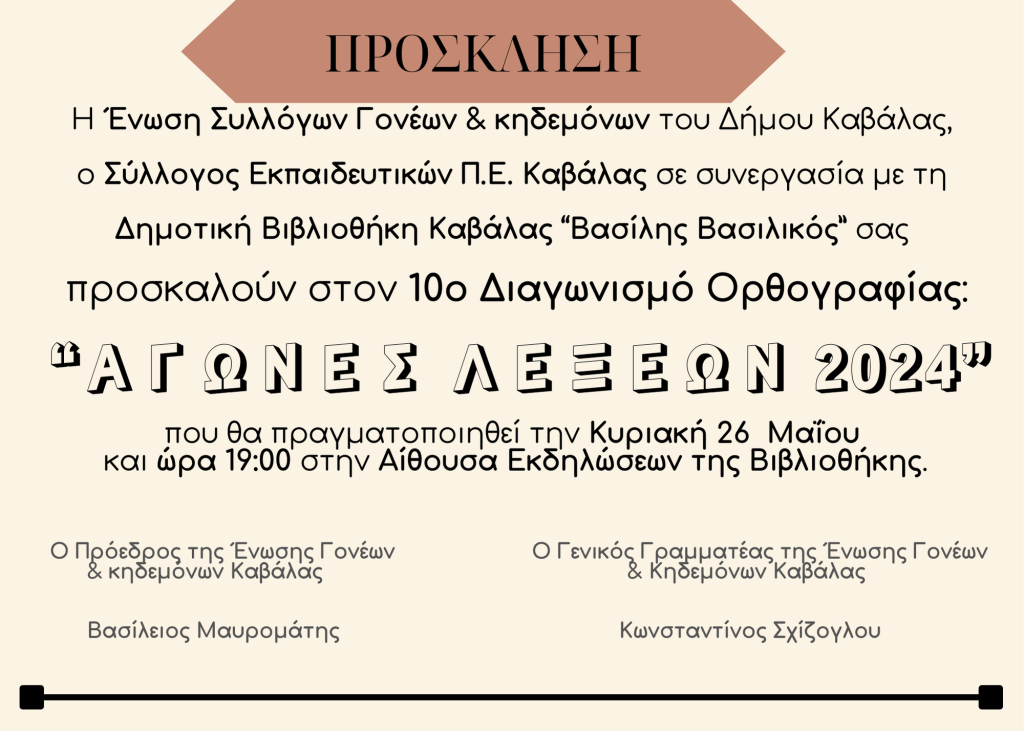 ΠΡΟΣΚΛΗΣΗ

Η Ένωση Συλλόγων Γονέων & κηδεμόνων του Δήμου Καβάλας, ο Σύλλογος Εκπαιδευτικών Π.Ε. Καβάλας σε συνεργασία με τη Δημοτική Βιβλιοθήκη Καβάλας "Βασίλης Βασιλικός" σας προσκαλούν στον 10ο Διαγωνισμό Ορθογραφίας:

"ΑΓΩΝΕΣ ΛΕΞΕΩΝ 2024"

που θα πραγματοποιηθεί την Κυριακή 26 Μαΐου και ώρα 19:00 στην Αίθουσα Εκδηλώσεων της Βιβλιοθήκης.

Ο Πρόεδρος της Ένωσης Γονέων
& κηδεμόνων Καβάλας

Βασίλειος Μαυρομάτης

Ο Γενικός Γραμματέας της Ένωσης Γονέων
& Κηδεμόνων Καβάλας

Κωνσταντίνος Σχίζογλου